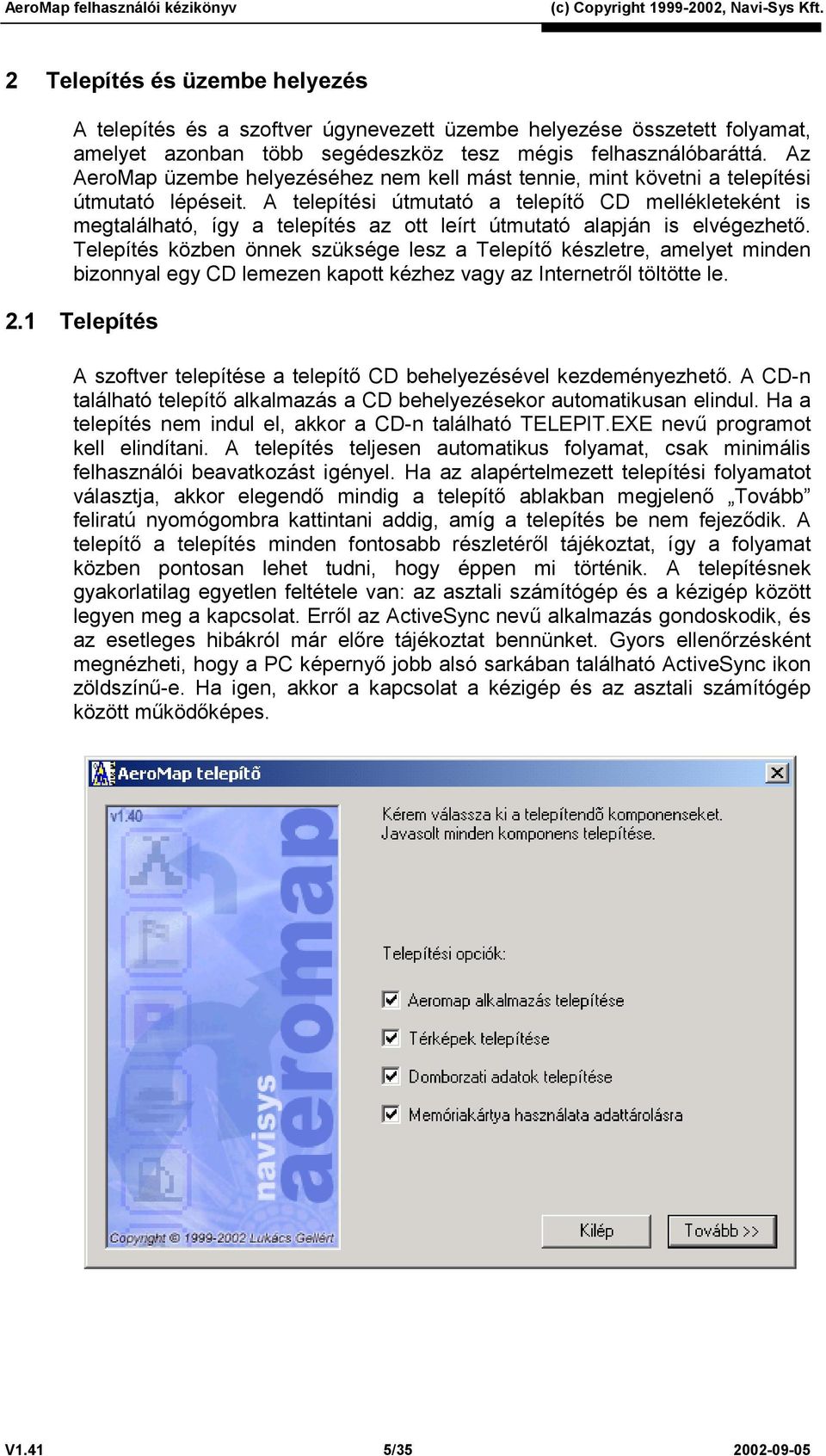 AeroMap felhasználói kézikönyv (c) Copyright 1999-2002, Navi-Sys Kft.

2 Telepítés és üzembe helyezés

A telepítés és a szoftver úgynevezett üzembe helyezése összetett folyamat, amelyet azonban több segédeszköz tesz mégis felhasználóbaráttá. Az AeroMap üzembe helyezéséhez nem kell mást tennie, mint követni a telepítési útmutató lépéseit. A telepítési útmutató a telepítő CD mellékleteként is megtalálható, így a telepítés az ott leírt útmutató alapján is elvégezhető. Telepítés közben önnek szüksége lesz a Telepítő készletre, amelyet minden bizonnyal egy CD lemezen kapott kézhez vagy az Internetről töltötte le.

2.1 Telepítés

A szoftver telepítése a telepítő CD behelyezésével kezdeményezhető. A CD-n található telepítő alkalmazás a CD behelyezésekor automatikusan elindul. Ha a telepítés nem indul el, akkor a CD-n található TELEPIT.EXE nevű programot kell elindítani. A telepítés teljesen automatikus folyamat, csak minimális felhasználói beavatkozást igényel. Ha az alapértelmezett telepítési folyamatot választja, akkor elegendő mindig a telepítő ablakban megjelenő „Tovább” feliratú nyomógombra kattintani addig, amíg a telepítés be nem fejeződik. A telepítő a telepítés minden fontosabb részletéről tájékoztat, így a folyamat közben pontosan lehet tudni, hogy éppen mi történik. A telepítésnek gyakorlatilag egyetlen feltétele van: az asztali számítógép és a kézigép között legyen meg a kapcsolat. Erről az ActiveSync nevű alkalmazás gondoskodik, és az esetleges hibákról már előre tájékoztat bennünket. Gyors ellenőrzésként megnézheti, hogy a PC képernyő jobb alsó sarkában található ActiveSync ikon zöldszínű-e. Ha igen, akkor a kapcsolat a kézigép és az asztali számítógép között működőképes.

AeroMap telepítő
v1.40
navisys aeromap
Copyright © 1999-2002 Lukács Gellért
Kérem válassza ki a telepítendő komponenseket. Javasolt minden komponens telepítése.
Telepítési opciók:
Aeromap alkalmazás telepítése
Térképek telepítése
Domborzati adatok telepítése
Memóriakártya használata adattárolásra
Kilép
Tovább >>

V1.41 5/35 2002-09-05